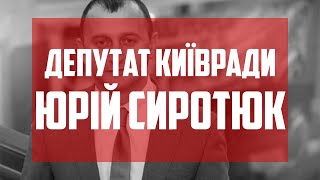 ДЕПУТАТ КИЇВРАДИ
ЮРІЙ СИРОТЮК